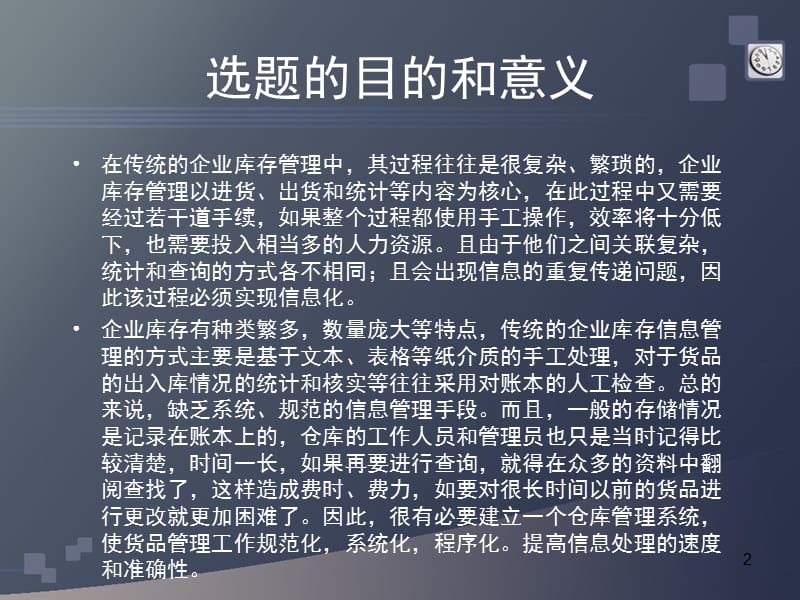 选题的目的和意义

• 在传统的企业库存管理中，其过程往往是很复杂、繁琐的，企业库存管理以进货、出货和统计等内容为核心，在此过程中又需要经过若干道手续，如果整个过程都使用手工操作，效率将十分低下，也需要投入相当多的人力资源。且由于他们之间关联复杂，统计和查询的方式各不相同；且会出现信息的重复传递问题，因此该过程必须实现信息化。

• 企业库存有种类繁多，数量庞大等特点，传统的企业库存信息管理的方式主要是基于文本、表格等纸介质的手工处理，对于货品的出入库情况的统计和核实等往往采用对账本的人工检查。总的来说，缺乏系统、规范的信息管理手段。而且，一般的存储情况是记录在账本上的，仓库的工作人员和管理员也只是当时记得比较清楚，时间一长，如果再要进行查询，就得在众多的资料中翻阅查找了，这样造成费时、费力，如要对很长时间以前的货品进行更改就更加困难了。因此，很有必要建立一个仓库管理系统，使货品管理工作规范化，系统化，程序化。提高信息处理的速度和准确性。

2